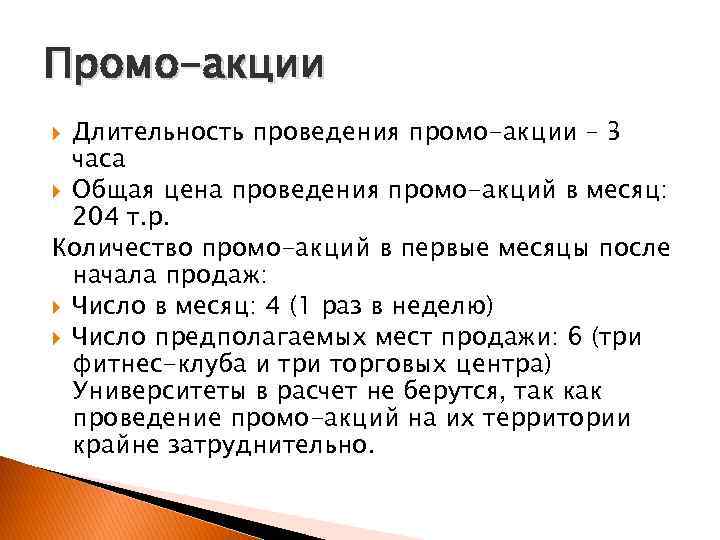 Промо-акции

Длительность проведения промо-акции – 3 часа

Общая цена проведения промо-акций в месяц: 204 т.р.

Количество промо-акций в первые месяцы после начала продаж:

Число в месяц: 4 (1 раз в неделю)

Число предполагаемых мест продажи: 6 (три фитнес-клуба и три торговых центра) Университеты в расчет не берутся, так как проведение промо-акций на их территории крайне затруднительно.